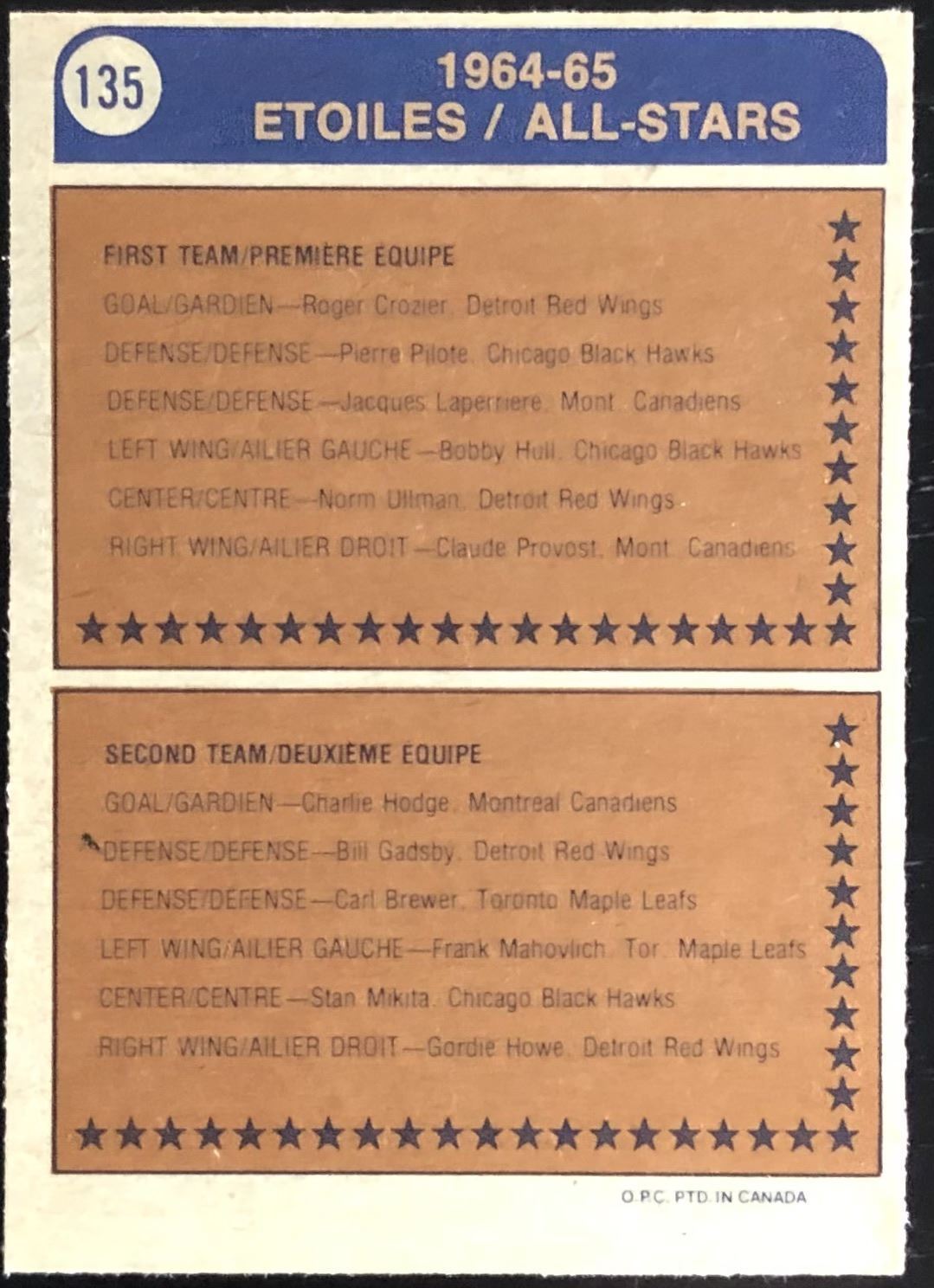 135

1964-65
ETOILES / ALL-STARS

FIRST TEAM/PREMIÈRE EQUIPE

GOAL/GARDIEN—Roger Crozier, Detroit Red Wings

DEFENSE/DEFENSE—Pierre Pilote, Chicago Black Hawks

DEFENSE/DEFENSE—Jacques Laperriere, Mont. Canadiens

LEFT WING/AILIER GAUCHE—Bobby Hull, Chicago Black Hawks

CENTER/CENTRE—Norm Ullman, Detroit Red Wings

RIGHT WING/AILIER DROIT—Claude Provost, Mont. Canadiens

SECOND TEAM/DEUXIÈME EQUIPE

GOAL/GARDIEN—Charlie Hodge, Montreal Canadiens

DEFENSE/DEFENSE—Bill Gadsby, Detroit Red Wings

DEFENSE/DEFENSE—Carl Brewer, Toronto Maple Leafs

LEFT WING/AILIER GAUCHE—Frank Mahovlich, Tor. Maple Leafs

CENTER/CENTRE—Stan Mikita, Chicago Black Hawks

RIGHT WING/AILIER DROIT—Gordie Howe, Detroit Red Wings

O.P.C. PTD. IN CANADA